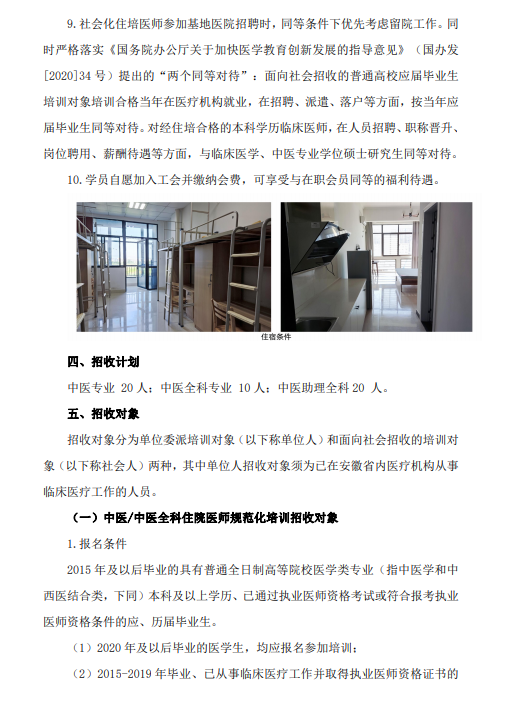 9. 社会化住培医师参加基地医院招聘时，同等条件下优先考虑留院工作。同时严格落实《国务院办公厅关于加快医学教育创新发展的指导意见》（国办发[2020]34 号）提出的“两个同等对待”：面向社会招收的普通高校应届毕业生培训对象培训合格当年在医疗机构就业，在招聘、派遣、落户等方面，按当年应届毕业生同等对待。对经住培合格的本科学历临床医师，在人员招聘、职称晋升、岗位聘用、薪酬待遇等方面，与临床医学、中医专业学位硕士研究生同等对待。

10. 学员自愿加入工会并缴纳会费，可享受与在职会员同等的福利待遇。

住宿条件

四、招收计划

中医专业 20 人；中医全科专业 10 人；中医助理全科 20 人。

五、招收对象

招收对象分为单位委派培训对象（以下称单位人）和面向社会招收的培训对象（以下称社会人）两种，其中单位人招收对象须为已在安徽省内医疗机构从事临床医疗工作的人员。

（一）中医/中医全科住院医师规范化培训招收对象

1. 报名条件

2015 年及以后毕业的具有普通全日制高等院校医学类专业（指中医学和中西医结合类，下同）本科及以上学历、已通过执业医师资格考试或符合报考执业医师资格条件的应、历届毕业生。

（1）2020 年及以后毕业的医学生，均应报名参加培训；

（2）2015-2019 年毕业、已从事临床医疗工作并取得执业医师资格证书的